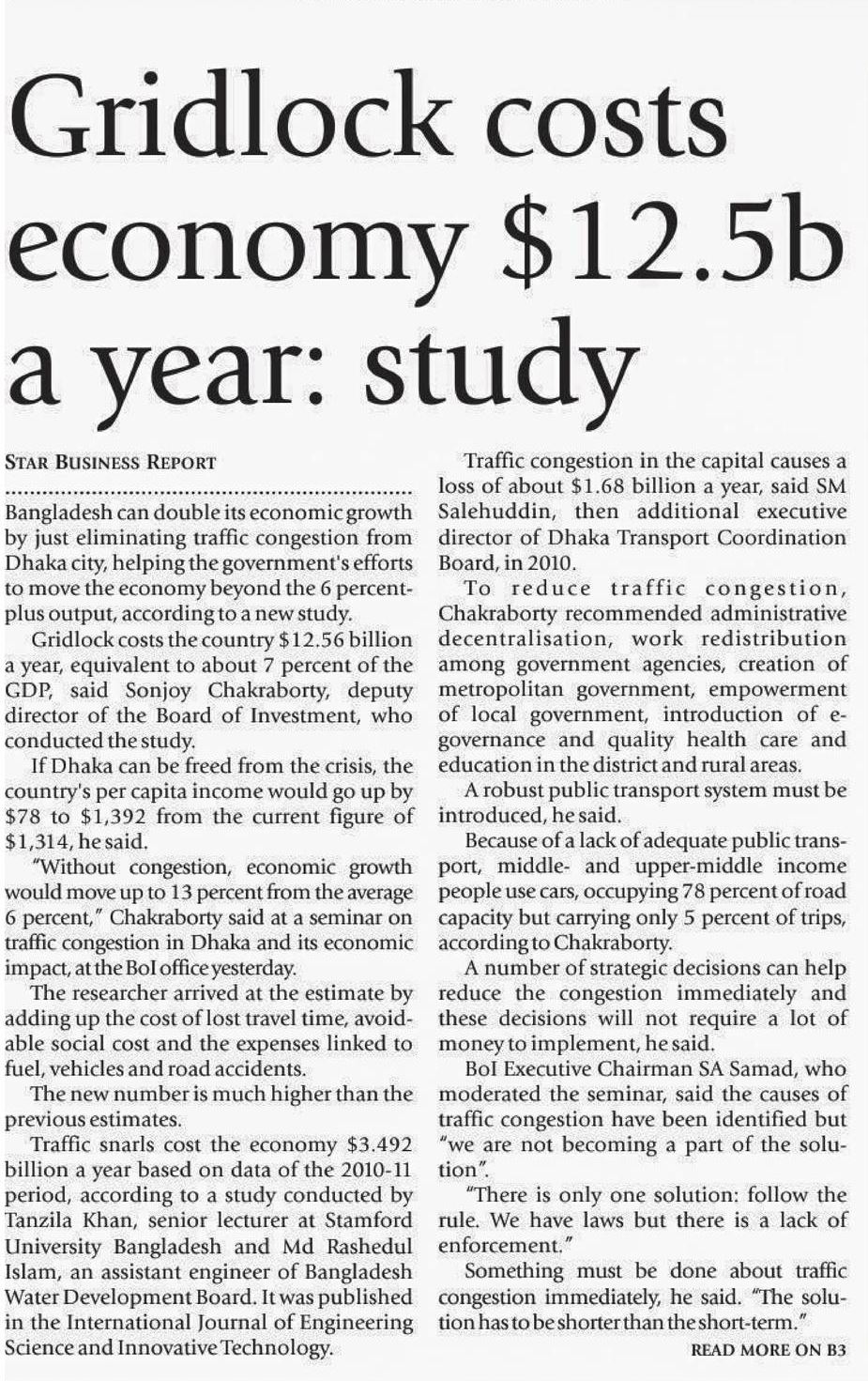 Gridlock costs economy \$12.5b a year: study

STAR BUSINESS REPORT

Bangladesh can double its economic growth by just eliminating traffic congestion from Dhaka city, helping the government's efforts to move the economy beyond the 6 percent-plus output, according to a new study.

Gridlock costs the country \$12.56 billion a year, equivalent to about 7 percent of the GDP, said Sonjoy Chakraborty, deputy director of the Board of Investment, who conducted the study.

If Dhaka can be freed from the crisis, the country's per capita income would go up by \$78 to \$1,392 from the current figure of \$1,314, he said.

"Without congestion, economic growth would move up to 13 percent from the average 6 percent," Chakraborty said at a seminar on traffic congestion in Dhaka and its economic impact, at the BoI office yesterday.

The researcher arrived at the estimate by adding up the cost of lost travel time, avoidable social cost and the expenses linked to fuel, vehicles and road accidents.

The new number is much higher than the previous estimates.

Traffic snarls cost the economy \$3.492 billion a year based on data of the 2010-11 period, according to a study conducted by Tanzila Khan, senior lecturer at Stamford University Bangladesh and Md Rashedul Islam, an assistant engineer of Bangladesh Water Development Board. It was published in the International Journal of Engineering Science and Innovative Technology.

Traffic congestion in the capital causes a loss of about \$1.68 billion a year, said SM Salehuddin, then additional executive director of Dhaka Transport Coordination Board, in 2010.

To reduce traffic congestion, Chakraborty recommended administrative decentralisation, work redistribution among government agencies, creation of metropolitan government, empowerment of local government, introduction of e-governance and quality health care and education in the district and rural areas.

A robust public transport system must be introduced, he said.

Because of a lack of adequate public transport, middle- and upper-middle income people use cars, occupying 78 percent of road capacity but carrying only 5 percent of trips, according to Chakraborty.

A number of strategic decisions can help reduce the congestion immediately and these decisions will not require a lot of money to implement, he said.

BoI Executive Chairman SA Samad, who moderated the seminar, said the causes of traffic congestion have been identified but "we are not becoming a part of the solution".

"There is only one solution: follow the rule. We have laws but there is a lack of enforcement."

Something must be done about traffic congestion immediately, he said. "The solution has to be shorter than the short-term."

READ MORE ON B3